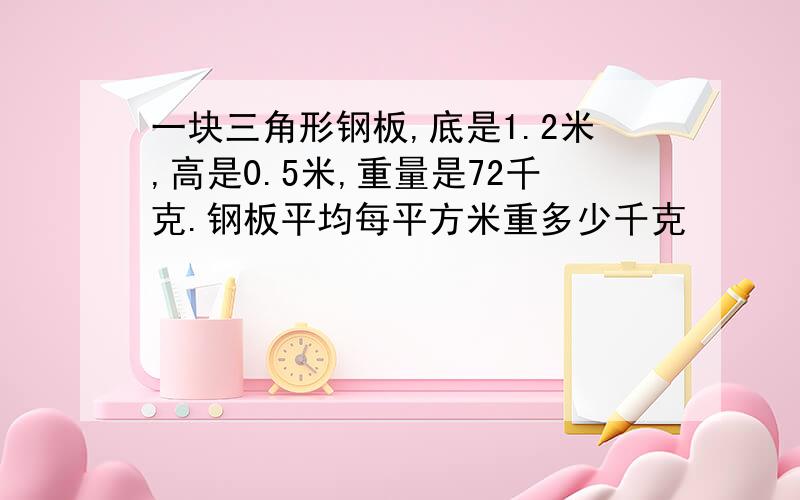 一块三角形钢板,底是1.2米,高是0.5米,重量是72千克.钢板平均每平方米重多少千克